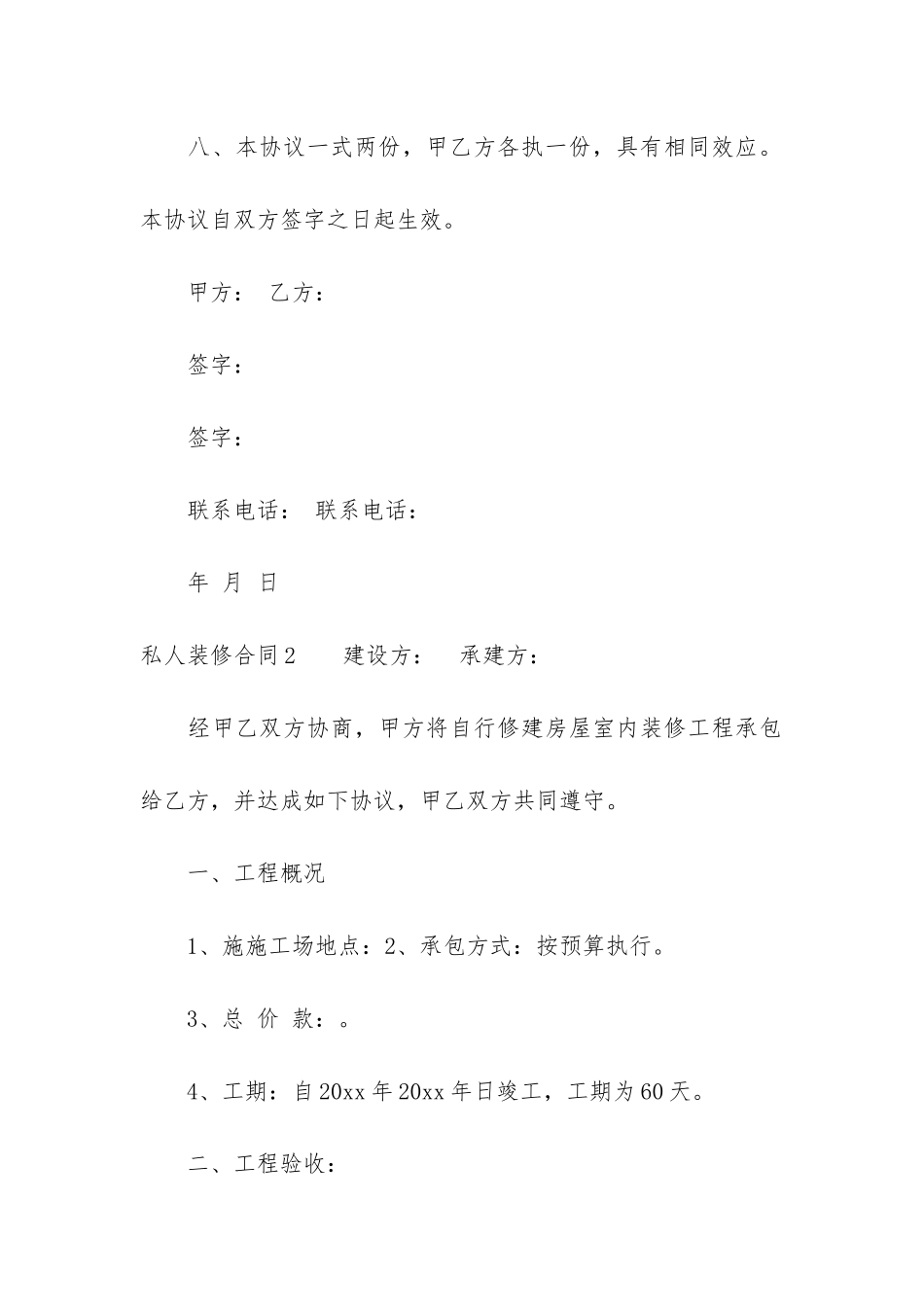 八、本协议一式两份，甲乙方各执一份，具有相同效应。本协议自双方签字之日起生效。

甲方： 乙方：

签字：

签字：

联系电话： 联系电话：

年 月 日

私人装修合同2　　建设方：　承建方：

经甲乙双方协商，甲方将自行修建房屋室内装修工程承包给乙方，并达成如下协议，甲乙双方共同遵守。

一、工程概况

1、施施工场地点：2、承包方式：按预算执行。

3、总 价 款：。

4、工期：自20xx年20xx年日竣工，工期为60天。

二、工程验收：